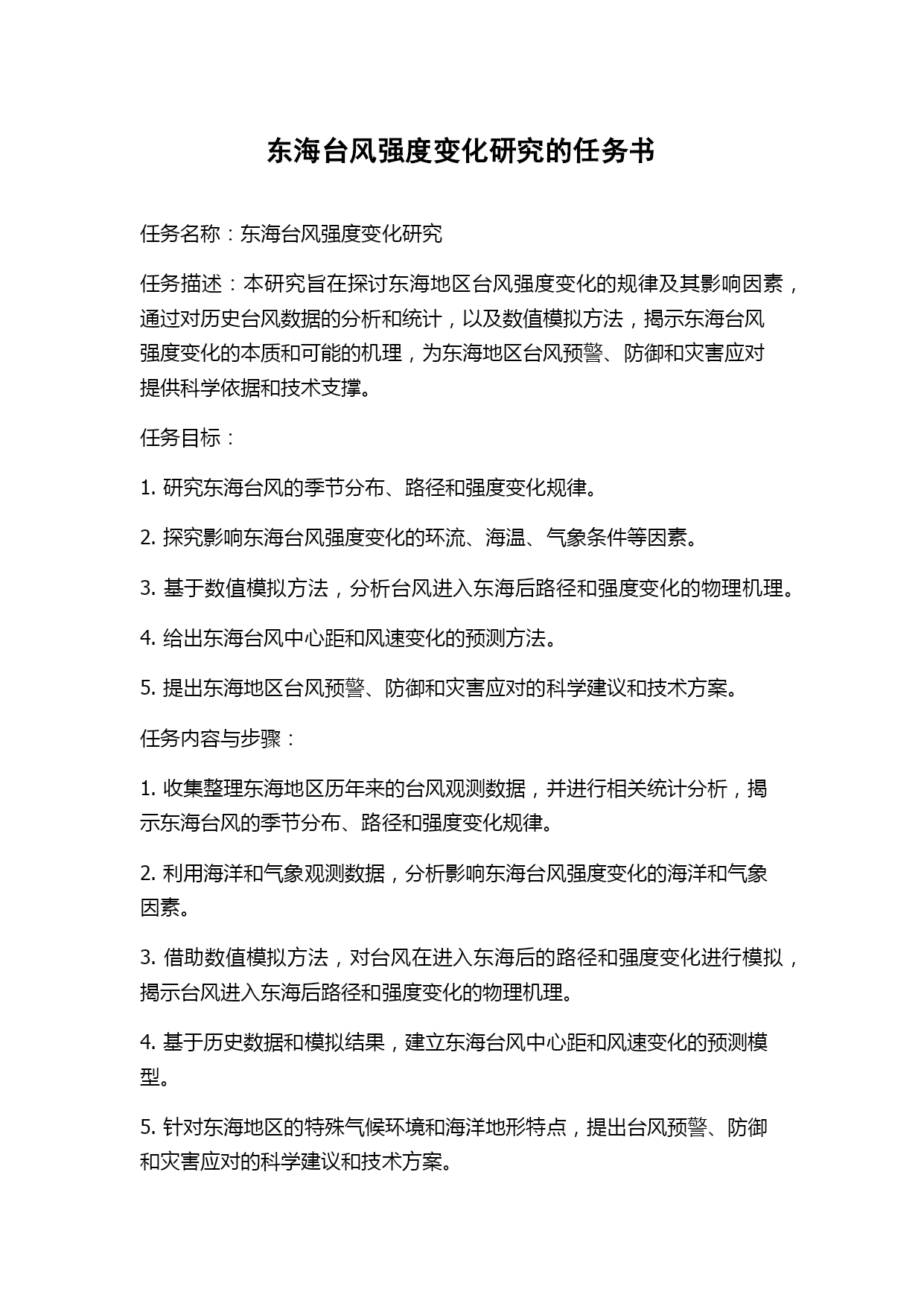 东海台风强度变化研究的任务书

任务名称：东海台风强度变化研究

任务描述：本研究旨在探讨东海地区台风强度变化的规律及其影响因素，通过对历史台风数据的分析和统计，以及数值模拟方法，揭示东海台风强度变化的本质和可能的机理，为东海地区台风预警、防御和灾害应对提供科学依据和技术支撑。

任务目标：

1. 研究东海台风的季节分布、路径和强度变化规律。

2. 探究影响东海台风强度变化的环流、海温、气象条件等因素。

3. 基于数值模拟方法，分析台风进入东海后路径和强度变化的物理机理。

4. 给出东海台风中心距和风速变化的预测方法。

5. 提出东海地区台风预警、防御和灾害应对的科学建议和技术方案。

任务内容与步骤：

1. 收集整理东海地区历年来的台风观测数据，并进行相关统计分析，揭示东海台风的季节分布、路径和强度变化规律。

2. 利用海洋和气象观测数据，分析影响东海台风强度变化的海洋和气象因素。

3. 借助数值模拟方法，对台风在进入东海后的路径和强度变化进行模拟，揭示台风进入东海后路径和强度变化的物理机理。

4. 基于历史数据和模拟结果，建立东海台风中心距和风速变化的预测模型。

5. 针对东海地区的特殊气候环境和海洋地形特点，提出台风预警、防御和灾害应对的科学建议和技术方案。